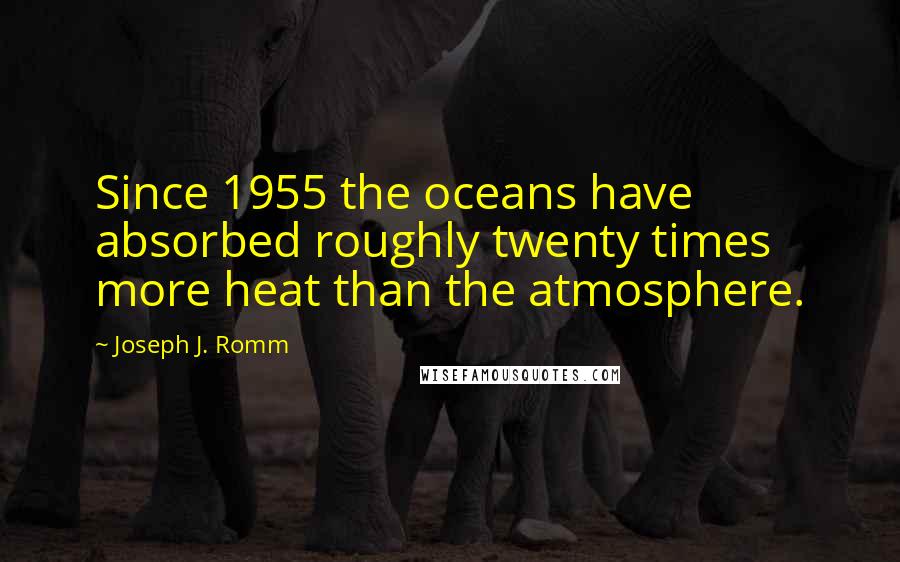 Since 1955 the oceans have absorbed roughly twenty times more heat than the atmosphere.

~ Joseph J. Romm

WISEFAMOUSQUOTES.COM